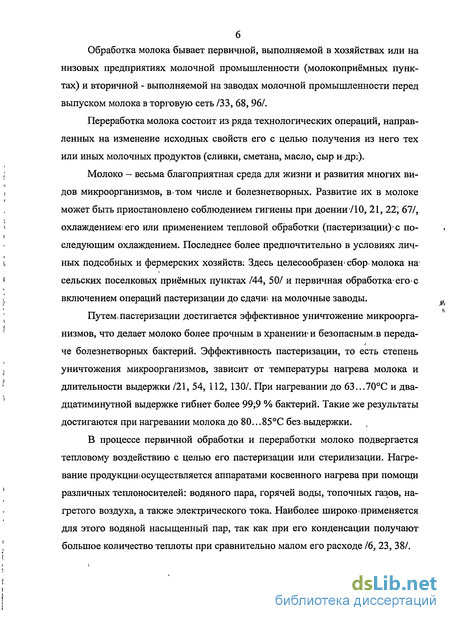 6

Обработка молока бывает первичной, выполняемой в хозяйствах или на низовых предприятиях молочной промышленности (молокоприёмных пунктах) и вторичной - выполняемой на заводах молочной промышленности перед выпуском молока в торговую сеть /33, 68, 96/.

Переработка молока состоит из ряда технологических операций, направленных на изменение исходных свойств его с целью получения из него тех или иных молочных продуктов (сливки, сметана, масло, сыр и др.).

Молоко – весьма благоприятная среда для жизни и развития многих видов микроорганизмов, в том числе и болезнетворных. Развитие их в молоке может быть приостановлено соблюдением гигиены при доении /10, 21, 22, 67/, охлаждением его или применением тепловой обработки (пастеризации) с последующим охлаждением. Последнее более предпочтительно в условиях личных подсобных и фермерских хозяйств. Здесь целесообразен сбор молока на сельских поселковых приёмных пунктах /44, 50/ и первичная обработка его с включением операций пастеризации до сдачи на молочные заводы.

Путем пастеризации достигается эффективное уничтожение микроорганизмов, что делает молоко более прочным в хранении и безопасным в передаче болезнетворных бактерий. Эффективность пастеризации, то есть степень уничтожения микроорганизмов, зависит от температуры нагрева молока и длительности выдержки /21, 54, 112, 130/. При нагревании до 63…70°С и двадцатиминутной выдержке гибнет более 99,9 % бактерий. Такие же результаты достигаются при нагревании молока до 80…85°С без выдержки.

В процессе первичной обработки и переработки молоко подвергается тепловому воздействию с целью его пастеризации или стерилизации. Нагревание продукции осуществляется аппаратами косвенного нагрева при помощи различных теплоносителей: водяного пара, горячей воды, топочных газов, нагретого воздуха, а также электрического тока. Наиболее широко применяется для этого водяной насыщенный пар, так как при его конденсации получают большое количество теплоты при сравнительно малом его расходе /6, 23, 38/.

dsLib.net
библиотека диссертаций